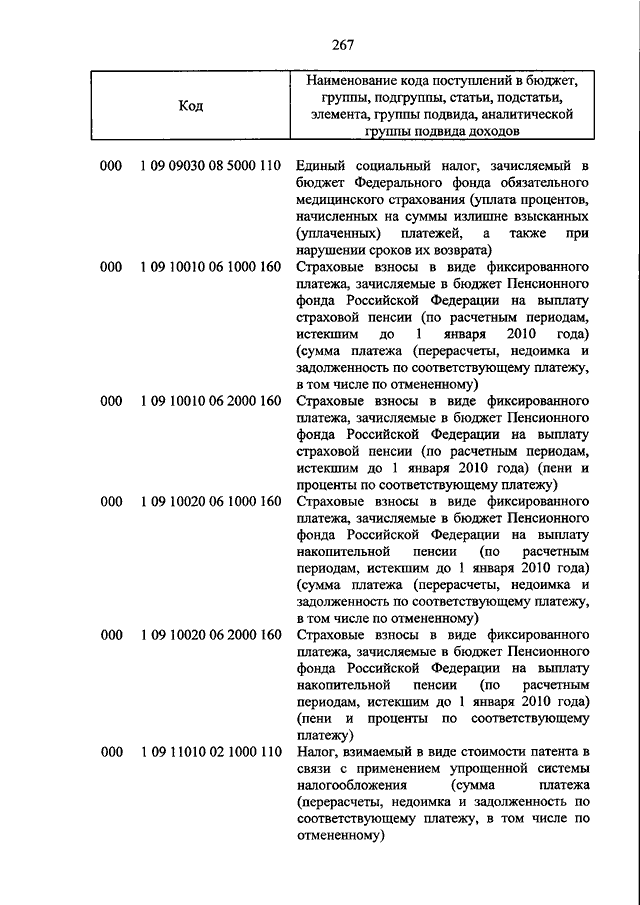 267

| Код | Наименование кода поступлений в бюджет, группы, подгруппы, статьи, подстатьи, элемента, группы подвида, аналитической группы подвида доходов |
|---|---|
| 000 1 09 09030 08 5000 110 | Единый социальный налог, зачисляемый в бюджет Федерального фонда обязательного медицинского страхования (уплата процентов, начисленных на суммы излишне взысканных (уплаченных) платежей, а также при нарушении сроков их возврата) |
| 000 1 09 10010 06 1000 160 | Страховые взносы в виде фиксированного платежа, зачисляемые в бюджет Пенсионного фонда Российской Федерации на выплату страховой пенсии (по расчетным периодам, истекшим до 1 января 2010 года) (сумма платежа (перерасчеты, недоимка и задолженность по соответствующему платежу, в том числе по отмененному) |
| 000 1 09 10010 06 2000 160 | Страховые взносы в виде фиксированного платежа, зачисляемые в бюджет Пенсионного фонда Российской Федерации на выплату страховой пенсии (по расчетным периодам, истекшим до 1 января 2010 года) (пени и проценты по соответствующему платежу) |
| 000 1 09 10020 06 1000 160 | Страховые взносы в виде фиксированного платежа, зачисляемые в бюджет Пенсионного фонда Российской Федерации на выплату накопительной пенсии (по расчетным периодам, истекшим до 1 января 2010 года) (сумма платежа (перерасчеты, недоимка и задолженность по соответствующему платежу, в том числе по отмененному) |
| 000 1 09 10020 06 2000 160 | Страховые взносы в виде фиксированного платежа, зачисляемые в бюджет Пенсионного фонда Российской Федерации на выплату накопительной пенсии (по расчетным периодам, истекшим до 1 января 2010 года) (пени и проценты по соответствующему платежу) |
| 000 1 09 11010 02 1000 110 | Налог, взимаемый в виде стоимости патента в связи с применением упрощенной системы налогообложения (сумма платежа (перерасчеты, недоимка и задолженность по соответствующему платежу, в том числе по отмененному) |